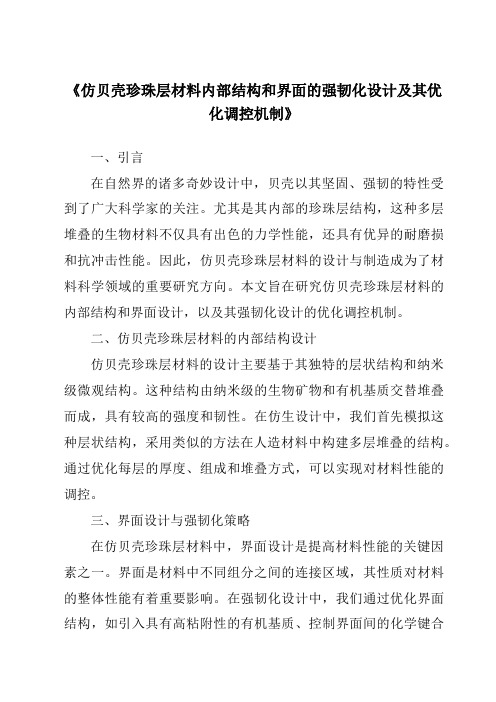 《仿贝壳珍珠层材料内部结构和界面的强韧化设计及其优化调控机制》

一、引言

在自然界的诸多奇妙设计中，贝壳以其坚固、强韧的特性受到了广大科学家的关注。尤其是其内部的珍珠层结构，这种多层堆叠的生物材料不仅具有出色的力学性能，还具有优异的耐磨损和抗冲击性能。因此，仿贝壳珍珠层材料的设计与制造成为了材料科学领域的重要研究方向。本文旨在研究仿贝壳珍珠层材料的内部结构和界面设计，以及其强韧化设计的优化调控机制。

二、仿贝壳珍珠层材料的内部结构设计

仿贝壳珍珠层材料的设计主要基于其独特的层状结构和纳米级微观结构。这种结构由纳米级的生物矿物和有机基质交替堆叠而成，具有较高的强度和韧性。在仿生设计中，我们首先模拟这种层状结构，采用类似的方法在人造材料中构建多层堆叠的结构。通过优化每层的厚度、组成和堆叠方式，可以实现对材料性能的调控。

三、界面设计与强韧化策略

在仿贝壳珍珠层材料中，界面设计是提高材料性能的关键因素之一。界面是材料中不同组分之间的连接区域，其性质对材料的整体性能有着重要影响。在强韧化设计中，我们通过优化界面结构，如引入具有高粘附性的有机基质、控制界面间的化学键合